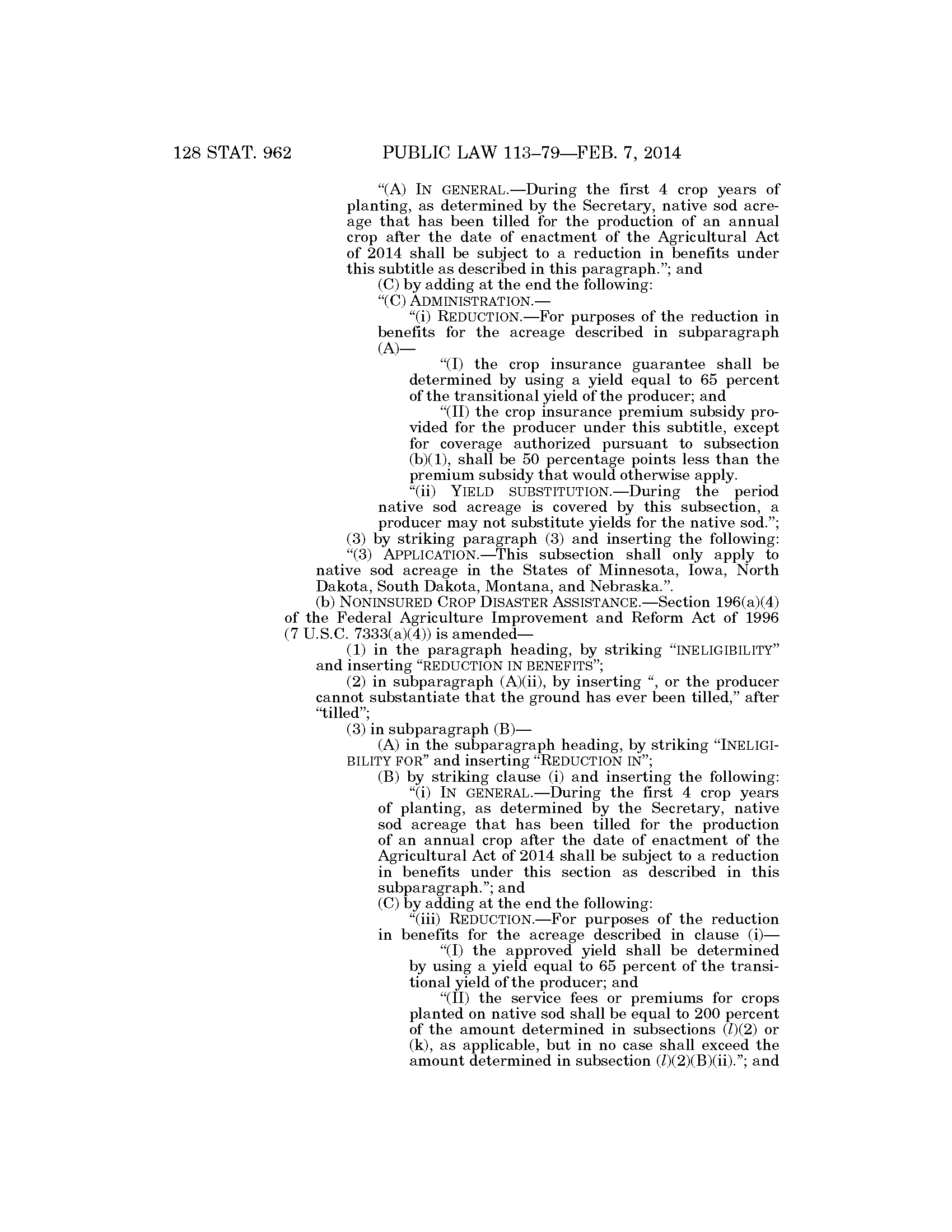 128 STAT. 962 PUBLIC LAW 113–79—FEB. 7, 2014

“(A) IN GENERAL.—During the first 4 crop years of planting, as determined by the Secretary, native sod acreage that has been tilled for the production of an annual crop after the date of enactment of the Agricultural Act of 2014 shall be subject to a reduction in benefits under this subtitle as described in this paragraph.”; and

(C) by adding at the end the following:

“(C) ADMINISTRATION.—

“(i) REDUCTION.—For purposes of the reduction in benefits for the acreage described in subparagraph (A)—

“(I) the crop insurance guarantee shall be determined by using a yield equal to 65 percent of the transitional yield of the producer; and

“(II) the crop insurance premium subsidy provided for the producer under this subtitle, except for coverage authorized pursuant to subsection (b)(1), shall be 50 percentage points less than the premium subsidy that would otherwise apply.

“(ii) YIELD SUBSTITUTION.—During the period native sod acreage is covered by this subsection, a producer may not substitute yields for the native sod.”;

(3) by striking paragraph (3) and inserting the following:

“(3) APPLICATION.—This subsection shall only apply to native sod acreage in the States of Minnesota, Iowa, North Dakota, South Dakota, Montana, and Nebraska.”.

(b) NONINSURED CROP DISASTER ASSISTANCE.—Section 196(a)(4) of the Federal Agriculture Improvement and Reform Act of 1996 (7 U.S.C. 7333(a)(4)) is amended—

(1) in the paragraph heading, by striking “INELIGIBILITY” and inserting “REDUCTION IN BENEFITS”;

(2) in subparagraph (A)(ii), by inserting “, or the producer cannot substantiate that the ground has ever been tilled,” after “tilled”;

(3) in subparagraph (B)—

(A) in the subparagraph heading, by striking “INELIGIBILITY FOR” and inserting “REDUCTION IN”;

(B) by striking clause (i) and inserting the following:

“(i) IN GENERAL.—During the first 4 crop years of planting, as determined by the Secretary, native sod acreage that has been tilled for the production of an annual crop after the date of enactment of the Agricultural Act of 2014 shall be subject to a reduction in benefits under this section as described in this subparagraph.”; and

(C) by adding at the end the following:

“(iii) REDUCTION.—For purposes of the reduction in benefits for the acreage described in clause (i)—

“(I) the approved yield shall be determined by using a yield equal to 65 percent of the transitional yield of the producer; and

“(II) the service fees or premiums for crops planted on native sod shall be equal to 200 percent of the amount determined in subsections (l)(2) or (k), as applicable, but in no case shall exceed the amount determined in subsection (l)(2)(B)(ii).”; and